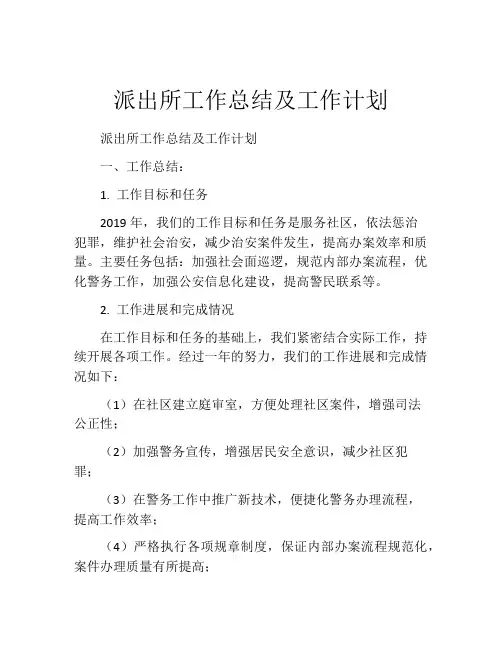 派出所工作总结及工作计划

派出所工作总结及工作计划

一、工作总结：

1. 工作目标和任务

2019 年，我们的工作目标和任务是服务社区，依法惩治犯罪，维护社会治安，减少治安案件发生，提高办案效率和质量。主要任务包括：加强社会面巡逻，规范内部办案流程，优化警务工作，加强公安信息化建设，提高警民联系等。

2. 工作进展和完成情况

在工作目标和任务的基础上，我们紧密结合实际工作，持续开展各项工作。经过一年的努力，我们的工作进展和完成情况如下：

（1）在社区建立庭审室，方便处理社区案件，增强司法公正性；

（2）加强警务宣传，增强居民安全意识，减少社区犯罪；

（3）在警务工作中推广新技术，便捷化警务办理流程，提高工作效率；

（4）严格执行各项规章制度，保证内部办案流程规范化，案件办理质量有所提高；